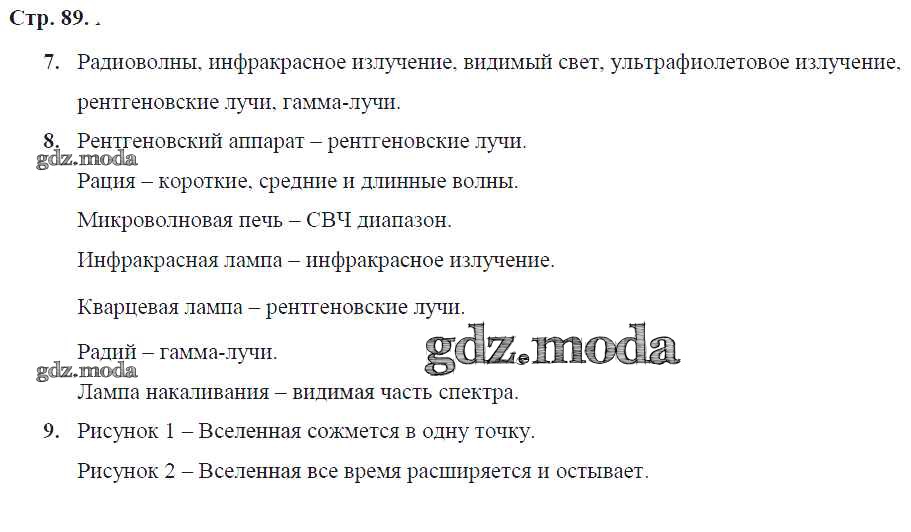 Стр. 89. .

7. Радиоволны, инфракрасное излучение, видимый свет, ультрафиолетовое излучение, рентгеновские лучи, гамма-лучи.

8. Рентгеновский аппарат – рентгеновские лучи.

Рация – короткие, средние и длинные волны.

Микроволновая печь – СВЧ диапазон.

Инфракрасная лампа – инфракрасное излучение.

Кварцевая лампа – рентгеновские лучи.

Радий – гамма-лучи.

Лампа накаливания – видимая часть спектра.

9. Рисунок 1 – Вселенная сожмется в одну точку.

Рисунок 2 – Вселенная все время расширяется и остывает.

gdz.moda